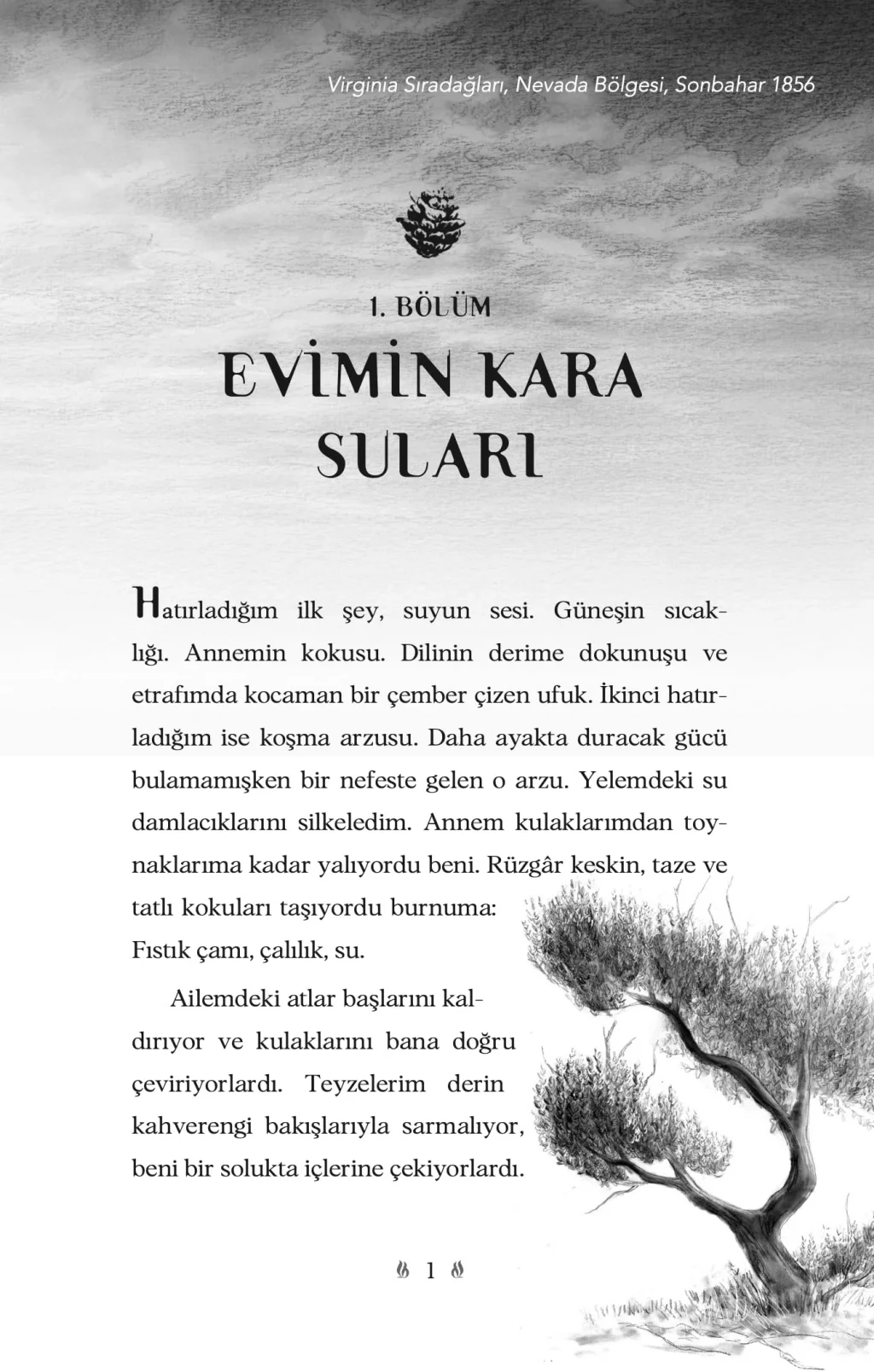 Virginia Sıradağları, Nevada Bölgesi, Sonbahar 1856

1. BÖLÜM

EVİMİN KARA SULARI

Hatırladığım ilk şey, suyun sesi. Güneşin sıcaklığı. Annemin kokusu. Dilinin derime dokunuşu ve etrafımda kocaman bir çember çizen ufuk. İkinci hatırladığım ise koşma arzusu. Daha ayakta duracak gücü bulamamışken bir nefeste gelen o arzu. Yelemdeki su damlacıklarını silkeledim. Annem kulaklarımdan toynaklarıma kadar yalıyordu beni. Rüzgâr keskin, taze ve tatlı kokuları taşıyordu burnuma: Fıstık çamı, çalılık, su.

Ailemdeki atlar başlarını kaldırıyor ve kulaklarını bana doğru çeviriyorlardı. Teyzelerim derin kahverengi bakışlarıyla sarmalıyor, beni bir solukta içlerine çekiyorlardı.

1